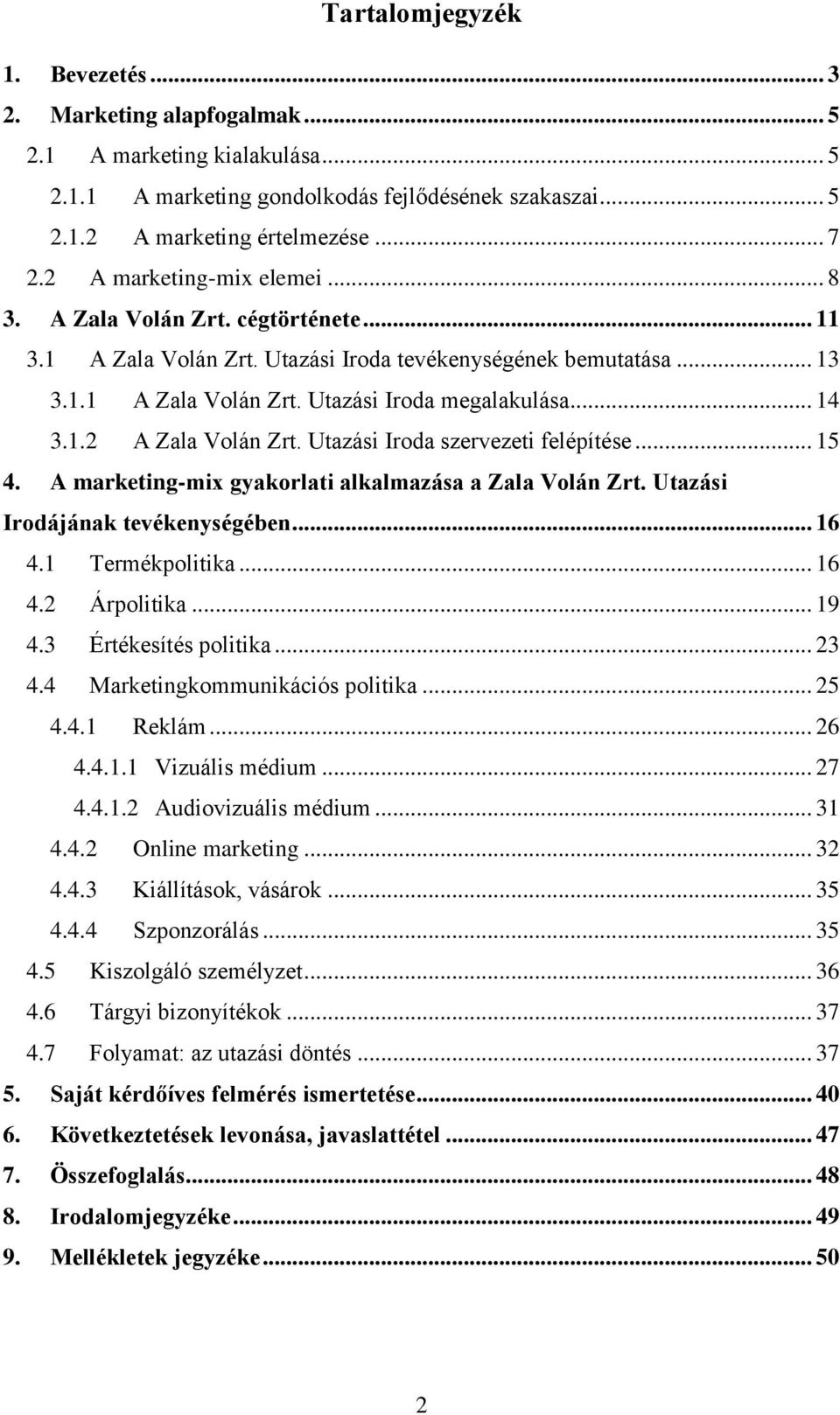 Tartalomjegyzék

1. Bevezetés ... 3
2. Marketing alapfogalmak ... 5
2.1 A marketing kialakulása ... 5
2.1.1 A marketing gondolkodás fejlődésének szakaszai ... 5
2.1.2 A marketing értelmezése ... 7
2.2 A marketing-mix elemei ... 8
3. A Zala Volán Zrt. cégtörténete ... 11
3.1 A Zala Volán Zrt. Utazási Iroda tevékenységének bemutatása ... 13
3.1.1 A Zala Volán Zrt. Utazási Iroda megalakulása ... 14
3.1.2 A Zala Volán Zrt. Utazási Iroda szervezeti felépítése ... 15
4. A marketing-mix gyakorlati alkalmazása a Zala Volán Zrt. Utazási Irodájának tevékenységében ... 16
4.1 Termékpolitika ... 16
4.2 Árpolitika ... 19
4.3 Értékesítés politika ... 23
4.4 Marketingkommunikációs politika ... 25
4.4.1 Reklám ... 26
4.4.1.1 Vizuális médium ... 27
4.4.1.2 Audiovizuális médium ... 31
4.4.2 Online marketing ... 32
4.4.3 Kiállítások, vásárok ... 35
4.4.4 Szponzorálás ... 35
4.5 Kiszolgáló személyzet ... 36
4.6 Tárgyi bizonyítékok ... 37
4.7 Folyamat: az utazási döntés ... 37
5. Saját kérdőíves felmérés ismertetése ... 40
6. Következtetések levonása, javaslattétel ... 47
7. Összefoglalás ... 48
8. Irodalomjegyzéke ... 49
9. Mellékletek jegyzéke ... 50

2